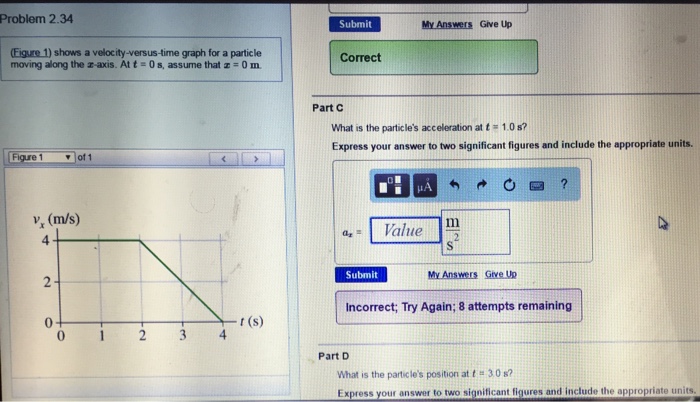 Problem 2.34

(Figure 1) shows a velocity-versus-time graph for a particle moving along the $x$-axis. At $t = 0$ s, assume that $x = 0$ m.

Figure 1 of 1

$v_x$ (m/s)

4

2

0

0 1 2 3 4

$t$ (s)

Submit My Answers Give Up

Correct

Part C

What is the particle's acceleration at $t = 1.0$ s?

Express your answer to two significant figures and include the appropriate units.

μÅ ?

$a_x =$ Value $\frac{m}{s^2}$

Submit My Answers Give Up

Incorrect; Try Again; 8 attempts remaining

Part D

What is the particle's position at $t = 3.0$ s?

Express your answer to two significant figures and include the appropriate units.